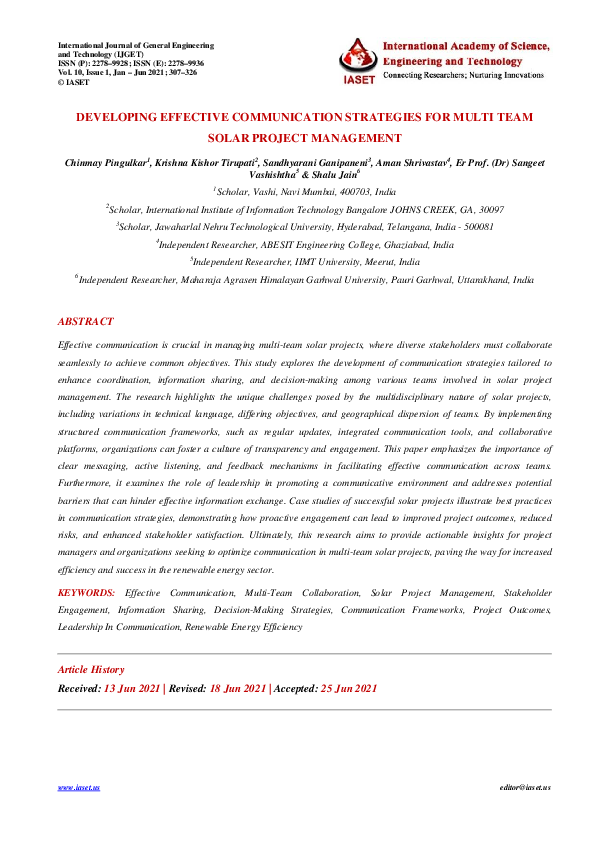 International Journal of General Engineering and Technology (IJGET)
ISSN (P): 2278–9928; ISSN (E): 2278–9936
Vol. 10, Issue 1, Jan – Jun 2021; 307–326
© IASET

IASET
International Academy of Science, Engineering and Technology
Connecting Researchers; Nurturing Innovations

DEVELOPING EFFECTIVE COMMUNICATION STRATEGIES FOR MULTI TEAM SOLAR PROJECT MANAGEMENT

Chinmay Pingulkar$^1$, Krishna Kishor Tirupati$^2$, Sandhyarani Ganipaneni$^3$, Aman Shrivastav$^4$, Er Prof. (Dr) Sangeet Vashishtha$^5$ & Shalu Jain$^6$

$^1$Scholar, Vashi, Navi Mumbai, 400703, India

$^2$Scholar, International Institute of Information Technology Bangalore JOHNS CREEK, GA, 30097

$^3$Scholar, Jawaharlal Nehru Technological University, Hyderabad, Telangana, India - 500081

$^4$Independent Researcher, ABESIT Engineering College, Ghaziabad, India

$^5$Independent Researcher, IIMT University, Meerut, India

$^6$Independent Researcher, Maharaja Agrasen Himalayan Garhwal University, Pauri Garhwal, Uttarakhand, India

ABSTRACT

Effective communication is crucial in managing multi-team solar projects, where diverse stakeholders must collaborate seamlessly to achieve common objectives. This study explores the development of communication strategies tailored to enhance coordination, information sharing, and decision-making among various teams involved in solar project management. The research highlights the unique challenges posed by the multidisciplinary nature of solar projects, including variations in technical language, differing objectives, and geographical dispersion of teams. By implementing structured communication frameworks, such as regular updates, integrated communication tools, and collaborative platforms, organizations can foster a culture of transparency and engagement. This paper emphasizes the importance of clear messaging, active listening, and feedback mechanisms in facilitating effective communication across teams. Furthermore, it examines the role of leadership in promoting a communicative environment and addresses potential barriers that can hinder effective information exchange. Case studies of successful solar projects illustrate best practices in communication strategies, demonstrating how proactive engagement can lead to improved project outcomes, reduced risks, and enhanced stakeholder satisfaction. Ultimately, this research aims to provide actionable insights for project managers and organizations seeking to optimize communication in multi-team solar projects, paving the way for increased efficiency and success in the renewable energy sector.

KEYWORDS: Effective Communication, Multi-Team Collaboration, Solar Project Management, Stakeholder Engagement, Information Sharing, Decision-Making Strategies, Communication Frameworks, Project Outcomes, Leadership In Communication, Renewable Energy Efficiency

Article History

Received: 13 Jun 2021 | Revised: 18 Jun 2021 | Accepted: 25 Jun 2021

www.iaset.us                                                                 editor@iaset.us